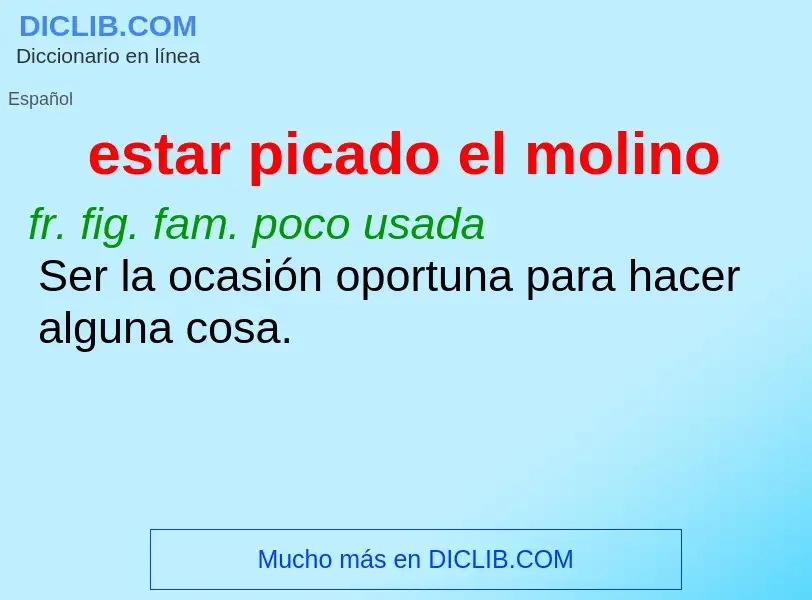 DICLIB.COM
Diccionario en línea

Español

estar picado el molino

fr. fig. fam. poco usada
Ser la ocasión oportuna para hacer alguna cosa.

Mucho más en DICLIB.COM